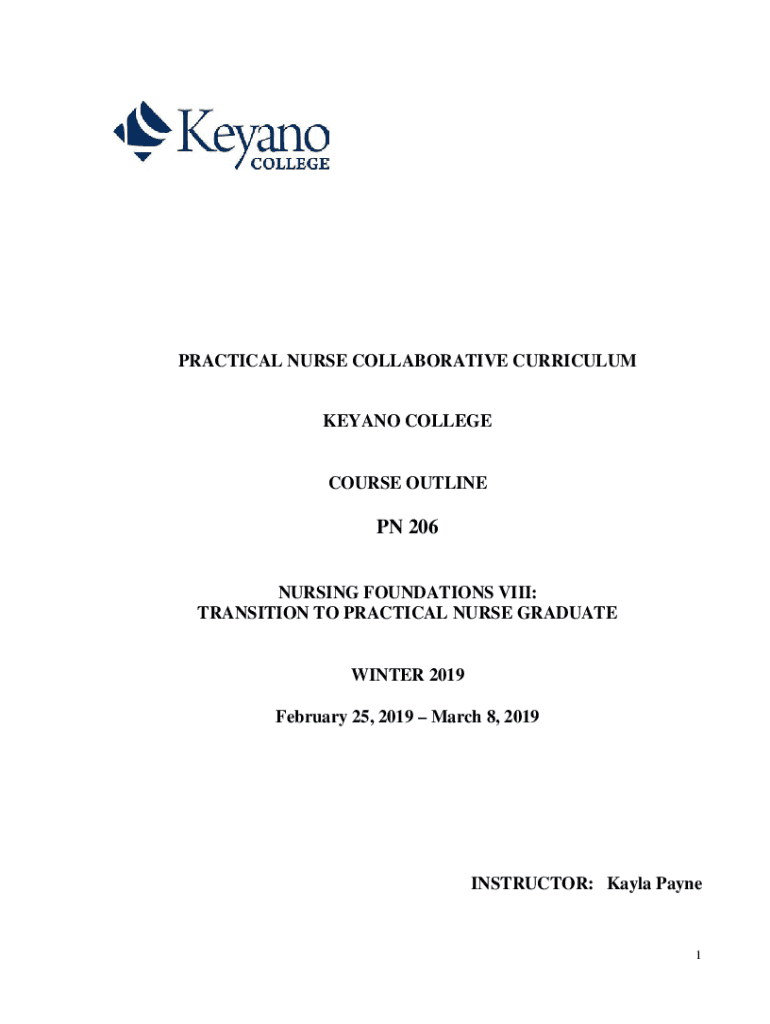 Keyano
COLLEGE

PRACTICAL NURSE COLLABORATIVE CURRICULUM

KEYANO COLLEGE

COURSE OUTLINE

PN 206

NURSING FOUNDATIONS VIII:
TRANSITION TO PRACTICAL NURSE GRADUATE

WINTER 2019

February 25, 2019 – March 8, 2019

INSTRUCTOR: Kayla Payne

1